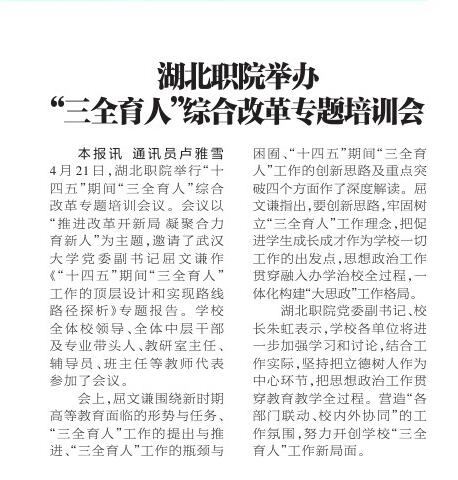 湖北职院举办
“三全育人”综合改革专题培训会

本报讯 通讯员卢雅雪 4月21日，湖北职院举行“十四五”期间“三全育人”综合改革专题培训会议。会议以“推进改革开新局 凝聚合力育新人”为主题，邀请了武汉大学党委副书记屈文谦作《“十四五”期间“三全育人”工作的顶层设计和实现路线路径探析》专题报告。学校全体校领导、全体中层干部及专业带头人、教研室主任、辅导员、班主任等教师代表参加了会议。

会上，屈文谦围绕新时期高等教育面临的形势与任务、“三全育人”工作的提出与推进、“三全育人”工作的瓶颈与困囿、“十四五”期间“三全育人”工作的创新思路及重点突破四个方面作了深度解读。屈文谦指出，要创新思路，牢固树立“三全育人”工作理念，把促进学生成长成才作为学校一切工作的出发点，思想政治工作贯穿融入办学治校全过程，一体化构建“大思政”工作格局。

湖北职院党委副书记、校长朱虹表示，学校各单位将进一步加强学习和讨论，结合工作实际，坚持把立德树人作为中心环节，把思想政治工作贯穿教育教学全过程。营造“各部门联动、校内外协同”的工作氛围，努力开创学校“三全育人”工作新局面。